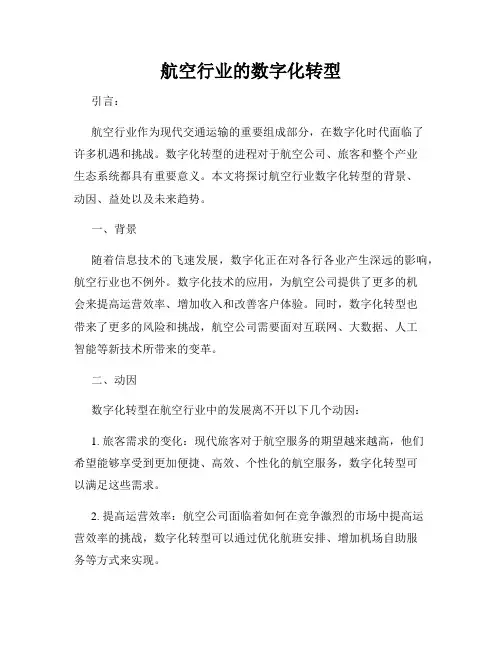 航空行业的数字化转型

引言：

航空行业作为现代交通运输的重要组成部分，在数字化时代面临了许多机遇和挑战。数字化转型的进程对于航空公司、旅客和整个产业生态系统都具有重要意义。本文将探讨航空行业数字化转型的背景、动因、益处以及未来趋势。

一、背景

随着信息技术的飞速发展，数字化正在对各行各业产生深远的影响，航空行业也不例外。数字化技术的应用，为航空公司提供了更多的机会来提高运营效率、增加收入和改善客户体验。同时，数字化转型也带来了更多的风险和挑战，航空公司需要面对互联网、大数据、人工智能等新技术所带来的变革。

二、动因

数字化转型在航空行业中的发展离不开以下几个动因：

1. 旅客需求的变化：现代旅客对于航空服务的期望越来越高，他们希望能够享受到更加便捷、高效、个性化的航空服务，数字化转型可以满足这些需求。

2. 提高运营效率：航空公司面临着如何在竞争激烈的市场中提高运营效率的挑战，数字化转型可以通过优化航班安排、增加机场自助服务等方式来实现。